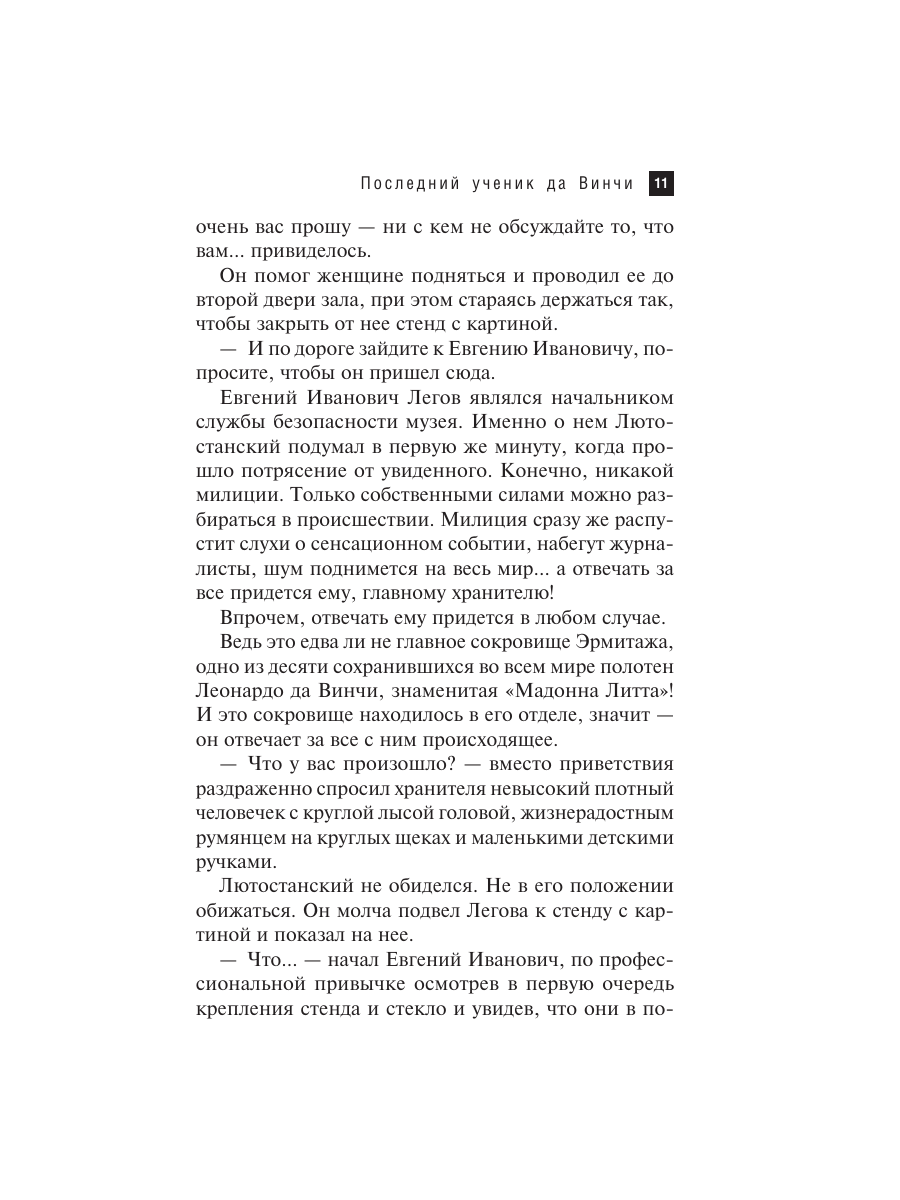 Последний ученик да Винчи 11

очень вас прошу — ни с кем не обсуждайте то, что вам... привиделось.

Он помог женщине подняться и проводил ее до второй двери зала, при этом стараясь держаться так, чтобы закрыть от нее стенд с картиной.

— И по дороге зайдите к Евгению Ивановичу, попросите, чтобы он пришел сюда.

Евгений Иванович Легов являлся начальником службы безопасности музея. Именно о нем Лютостанский подумал в первую же минуту, когда прошло потрясение от увиденного. Конечно, никакой милиции. Только собственными силами можно разбираться в происшествии. Милиция сразу же распустит слухи о сенсационном событии, набегут журналисты, шум поднимется на весь мир... а отвечать за все придется ему, главному хранителю!

Впрочем, отвечать ему придется в любом случае.

Ведь это едва ли не главное сокровище Эрмитажа, одно из десяти сохранившихся во всем мире полотен Леонардо да Винчи, знаменитая «Мадонна Литта»! И это сокровище находилось в его отделе, значит — он отвечает за все с ним происходящее.

— Что у вас произошло? — вместо приветствия раздраженно спросил хранителя невысокий плотный человечек с круглой лысой головой, жизнерадостным румянцем на круглых щеках и маленькими детскими ручками.

Лютостанский не обиделся. Не в его положении обижаться. Он молча подвел Легова к стенду с картиной и показал на нее.

— Что... — начал Евгений Иванович, по профессиональной привычке осмотрев в первую очередь крепления стенда и стекло и увидев, что они в по-